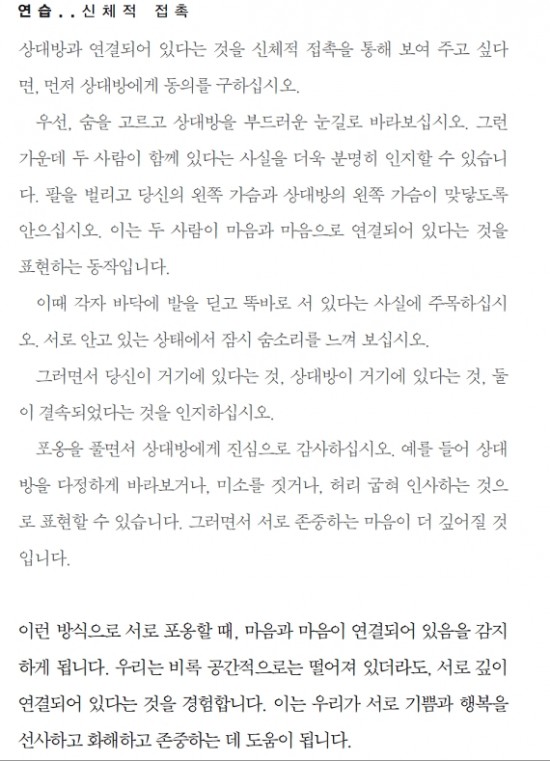 연습 . . 신체적 접촉

상대방과 연결되어 있다는 것을 신체적 접촉을 통해 보여 주고 싶다면, 먼저 상대방에게 동의를 구하십시오.

우선, 숨을 고르고 상대방을 부드러운 눈길로 바라보십시오. 그런 가운데 두 사람이 함께 있다는 사실을 더욱 분명히 인지할 수 있습니다. 팔을 벌리고 당신의 왼쪽 가슴과 상대방의 왼쪽 가슴이 맞닿도록 안으십시오. 이는 두 사람이 마음과 마음으로 연결되어 있다는 것을 표현하는 동작입니다.

이때 각자 바닥에 발을 딛고 똑바로 서 있다는 사실에 주목하십시오. 서로 안고 있는 상태에서 잠시 숨소리를 느껴 보십시오.

그러면서 당신이 거기에 있다는 것, 상대방이 거기에 있다는 것, 둘이 결속되었다는 것을 인지하십시오.

포옹을 풀면서 상대방에게 진심으로 감사하십시오. 예를 들어 상대방을 다정하게 바라보거나, 미소를 짓거나, 허리 굽혀 인사하는 것으로 표현할 수 있습니다. 그러면서 서로 존중하는 마음이 더 깊어질 것입니다.

이런 방식으로 서로 포옹할 때, 마음과 마음이 연결되어 있음을 감지하게 됩니다. 우리는 비록 공간적으로는 떨어져 있더라도, 서로 깊이 연결되어 있다는 것을 경험합니다. 이는 우리가 서로 기쁨과 행복을 선사하고 화해하고 존중하는 데 도움이 됩니다.